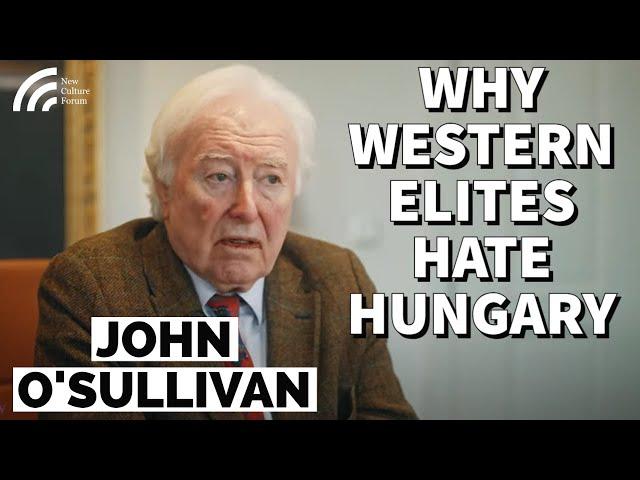 New Culture Forum

WHY WESTERN ELITES HATE HUNGARY

JOHN O'SULLIVAN